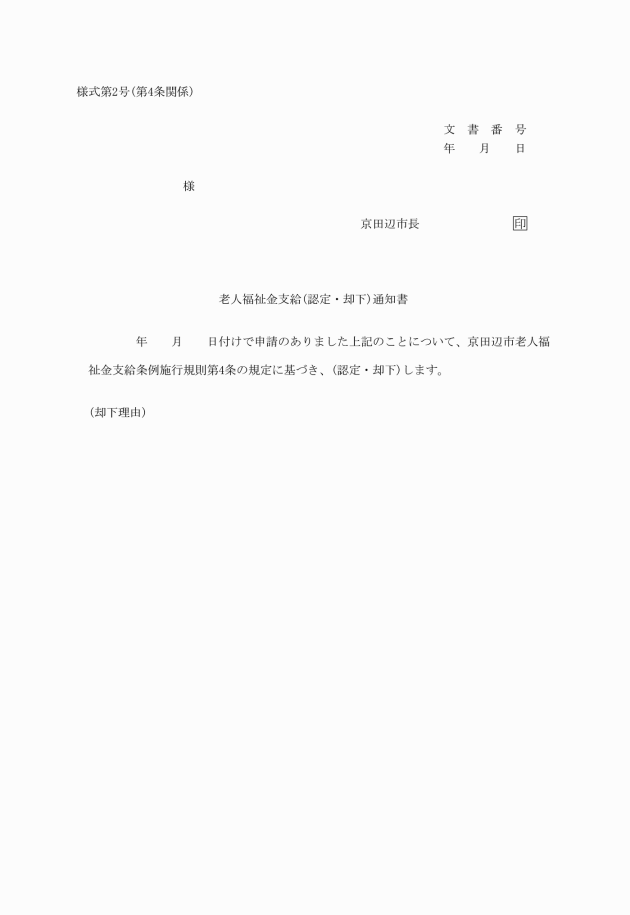 様式第2号(第4条関係)

文 書 番 号
年 月 日

様

京田辺市長 印

老人福祉金支給(認定・却下)通知書

年 月 日付けで申請のありました上記のことについて、京田辺市老人福祉金支給条例施行規則第4条の規定に基づき、(認定・却下)します。

(却下理由)